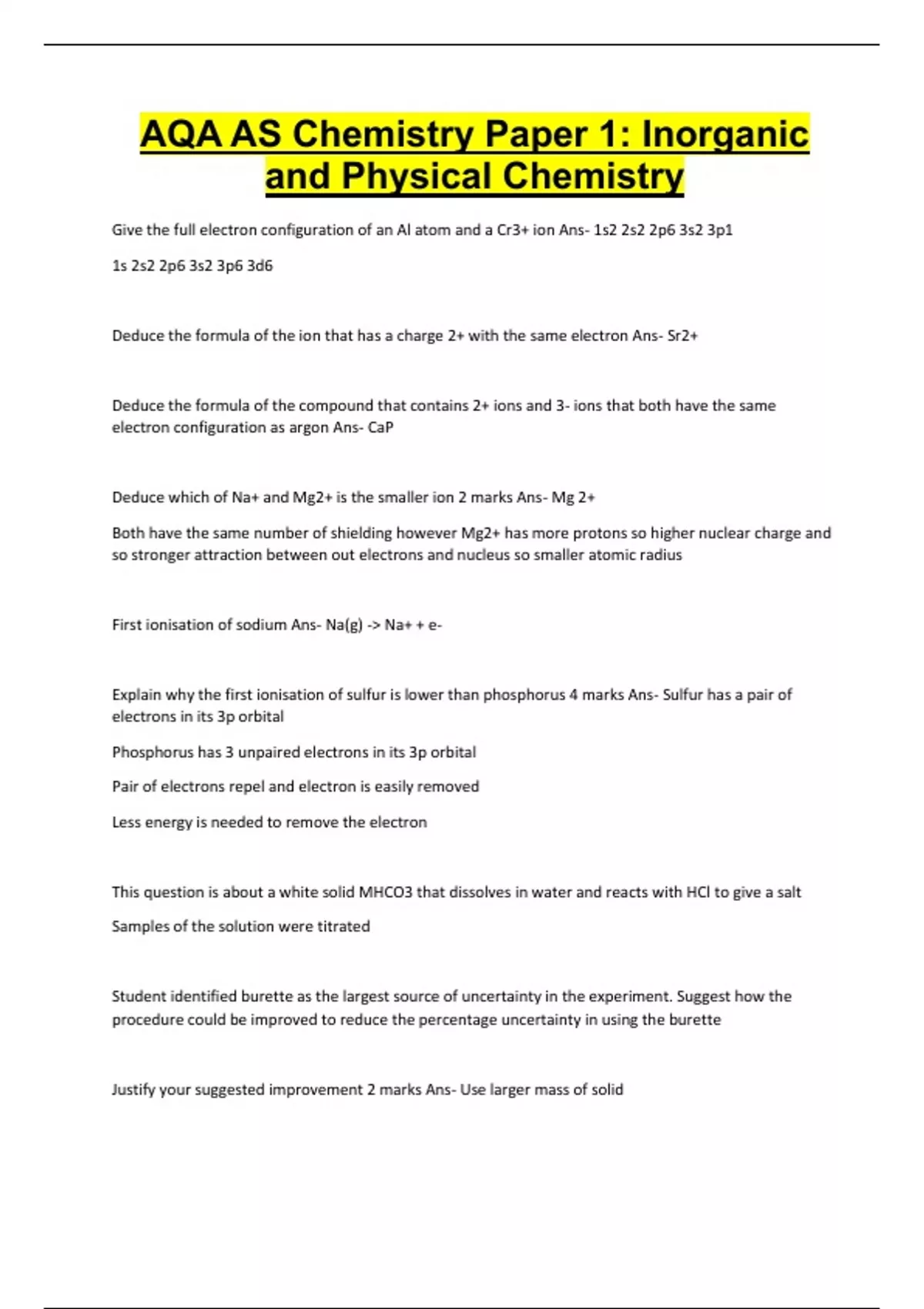 AQA AS Chemistry Paper 1: Inorganic and Physical Chemistry

Give the full electron configuration of an Al atom and a Cr3+ ion Ans- 1s2 2s2 2p6 3s2 3p1

1s 2s2 2p6 3s2 3p6 3d6

Deduce the formula of the ion that has a charge 2+ with the same electron Ans- Sr2+

Deduce the formula of the compound that contains 2+ ions and 3- ions that both have the same electron configuration as argon Ans- CaP

Deduce which of Na+ and Mg2+ is the smaller ion 2 marks Ans- Mg 2+

Both have the same number of shielding however Mg2+ has more protons so higher nuclear charge and so stronger attraction between out electrons and nucleus so smaller atomic radius

First ionisation of sodium Ans- Na(g) -> Na+ + e-

Explain why the first ionisation of sulfur is lower than phosphorus 4 marks Ans- Sulfur has a pair of electrons in its 3p orbital

Phosphorus has 3 unpaired electrons in its 3p orbital

Pair of electrons repel and electron is easily removed

Less energy is needed to remove the electron

This question is about a white solid MHCO3 that dissolves in water and reacts with HCl to give a salt

Samples of the solution were titrated

Student identified burette as the largest source of uncertainty in the experiment. Suggest how the procedure could be improved to reduce the percentage uncertainty in using the burette

Justify your suggested improvement 2 marks Ans- Use larger mass of solid